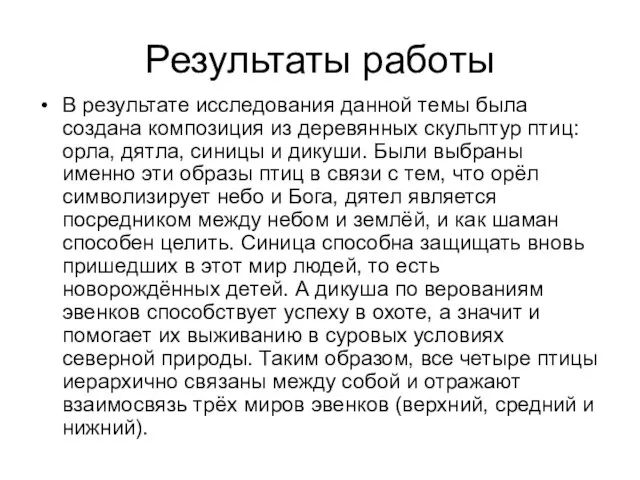 Результаты работы

• В результате исследования данной темы была создана композиция из деревянных скульптур птиц: орла, дятла, синицы и дикуши. Были выбраны именно эти образы птиц в связи с тем, что орёл символизирует небо и Бога, дятел является посредником между небом и землёй, и как шаман способен целить. Синица способна защищать вновь пришедших в этот мир людей, то есть новорождённых детей. А дикуша по верованиям эвенков способствует успеху в охоте, а значит и помогает их выживанию в суровых условиях северной природы. Таким образом, все четыре птицы иерархично связаны между собой и отражают взаимосвязь трёх миров эвенков (верхний, средний и нижний).